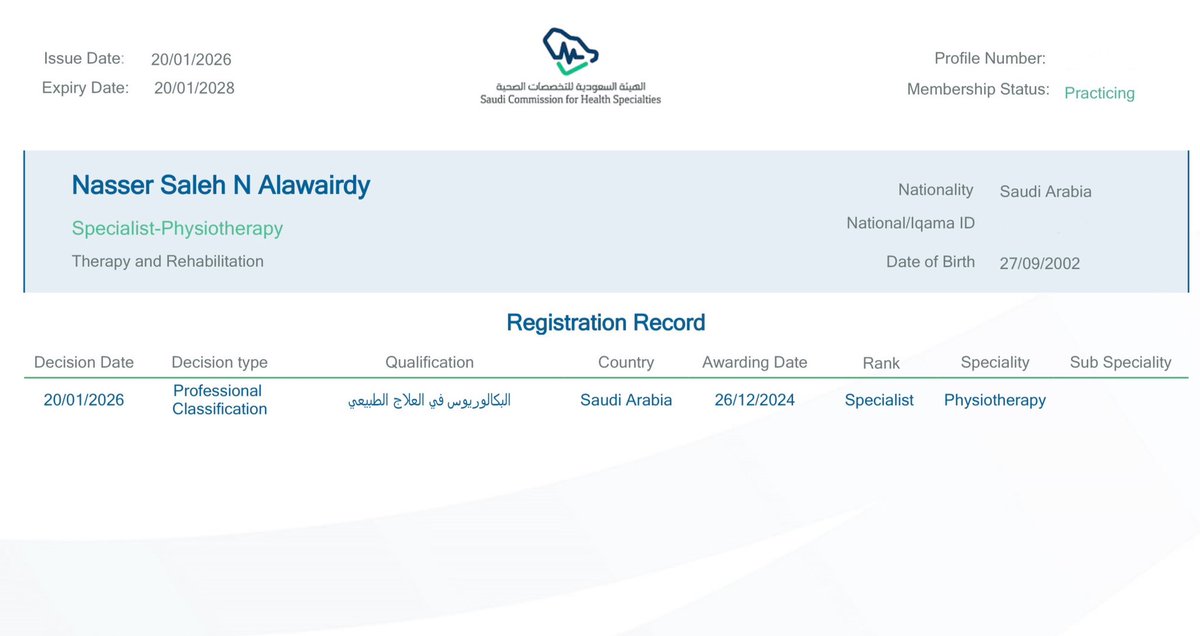 Issue Date: 20/01/2026
Expiry Date: 20/01/2028

الهيئة السعودية للتخصصات الصحية
Saudi Commission for Health Specialties

Profile Number:
Membership Status: Practicing

Nasser Saleh N Alawairdy

Specialist-Physiotherapy

Therapy and Rehabilitation

Nationality Saudi Arabia
National/Iqama ID
Date of Birth 27/09/2002

Registration Record

| Decision Date | Decision type | Qualification | Country | Awarding Date | Rank | Speciality | Sub Speciality |
|---|---|---|---|---|---|---|---|
| 20/01/2026 | Professional Classification | البكالوريوس في العلاج الطبيعي | Saudi Arabia | 26/12/2024 | Specialist | Physiotherapy | |